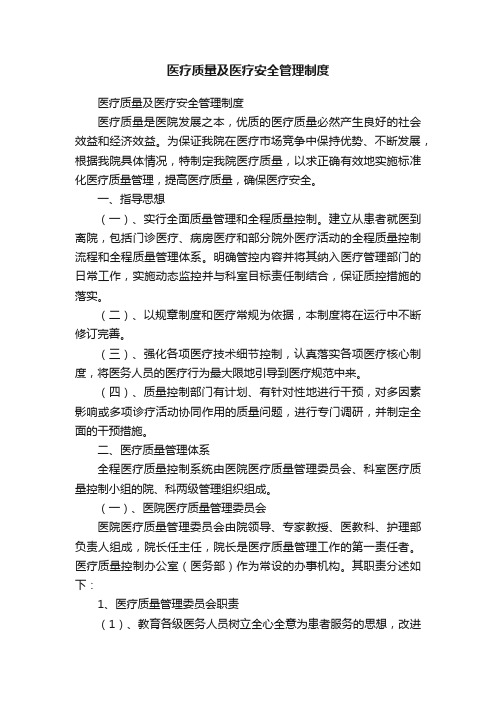 医疗质量及医疗安全管理制度

医疗质量及医疗安全管理制度

医疗质量是医院发展之本，优质的医疗质量必然产生良好的社会效益和经济效益。为保证我院在医疗市场竞争中保持优势、不断发展，根据我院具体情况，特制定我院医疗质量，以求正确有效地实施标准化医疗质量管理，提高医疗质量，确保医疗安全。

一、指导思想

（一）、实行全面质量管理和全程质量控制。建立从患者就医到离院，包括门诊医疗、病房医疗和部分院外医疗活动的全程质量控制流程和全程质量管理体系。明确管控内容并将其纳入医疗管理部门的日常工作，实施动态监控并与科室目标责任制结合，保证质控措施的落实。

（二）、以规章制度和医疗常规为依据，本制度将在运行中不断修订完善。

（三）、强化各项医疗技术细节控制，认真落实各项医疗核心制度，将医务人员的医疗行为最大限地引导到医疗规范中来。

（四）、质量控制部门有计划、有针对性地进行干预，对多因素影响或多项诊疗活动协同作用的质量问题，进行专门调研，并制定全面的干预措施。

二、医疗质量管理体系

全程医疗质量控制系统由医院医疗质量管理委员会、科室医疗质量控制小组的院、科两级管理组织组成。

（一）、医院医疗质量管理委员会

医院医疗质量管理委员会由院领导、专家教授、医教科、护理部负责人组成，院长任主任，院长是医疗质量管理工作的第一责任者。医疗质量控制办公室（医务部）作为常设的办事机构。其职责分述如下：

1、医疗质量管理委员会职责

（1）、教育各级医务人员树立全心全意为患者服务的思想，改进